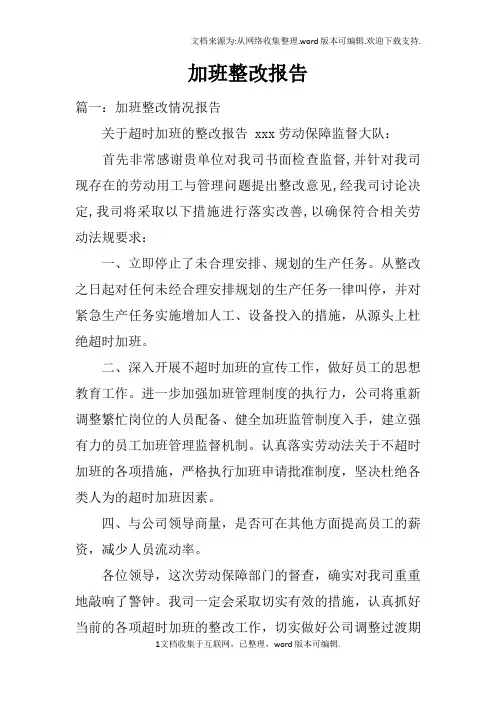 文档来源为:从网络收集整理.word版本可编辑.欢迎下载支持.

加班整改报告

篇一:加班整改情况报告

关于超时加班的整改报告 xxx 劳动保障监督大队:

首先非常感谢贵单位对我司书面检查监督,并针对我司现存在的劳动用工与管理问题提出整改意见,经我司讨论决定,我司将采取以下措施进行落实改善,以确保符合相关劳动法规要求:

一、立即停止了未合理安排、规划的生产任务。从整改之日起对任何未经合理安排规划的生产任务一律叫停,并对紧急生产任务实施增加人工、设备投入的措施,从源头上杜绝超时加班。

二、深入开展不超时加班的宣传工作,做好员工的思想教育工作。进一步加强加班管理制度的执行力,公司将重新调整繁忙岗位的人员配备、健全加班监管制度入手,建立强有力的员工加班管理监督机制。认真落实劳动法关于不超时加班的各项措施,严格执行加班申请批准制度,坚决杜绝各类人为的超时加班因素。

四、与公司领导商量,是否可在其他方面提高员工的薪资,减少人员流动率。

各位领导,这次劳动保障部门的督查,确实对我司重重地敲响了警钟。我司一定会采取切实有效的措施,认真抓好当前的各项超时加班的整改工作,切实做好公司调整过渡期

1文档收集于互联网,已整理,word版本可编辑.